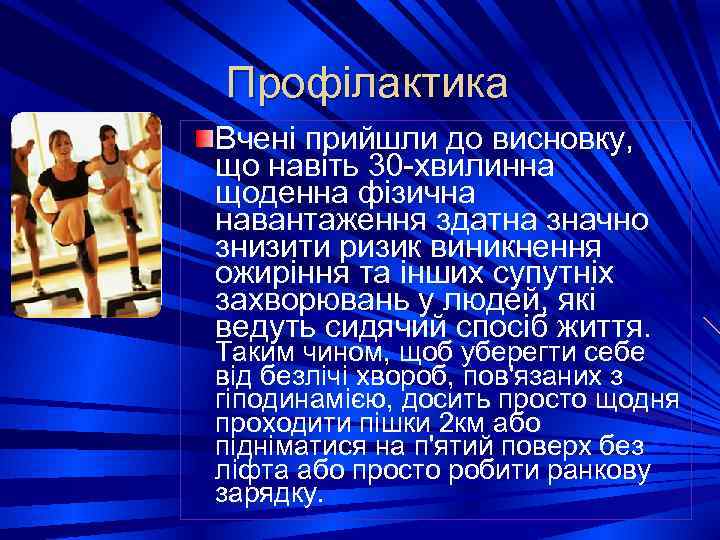 Профілактика

Вчені прийшли до висновку, що навіть 30-хвилинна щоденна фізична навантаження здатна значно знизити ризик виникнення ожиріння та інших супутніх захворювань у людей, які ведуть сидячий спосіб життя. Таким чином, щоб уберегти себе від безлічі хвороб, пов'язаних з гіподинамією, досить просто щодня проходити пішки 2км або підніматися на п'ятий поверх без ліфта або просто робити ранкову зарядку.